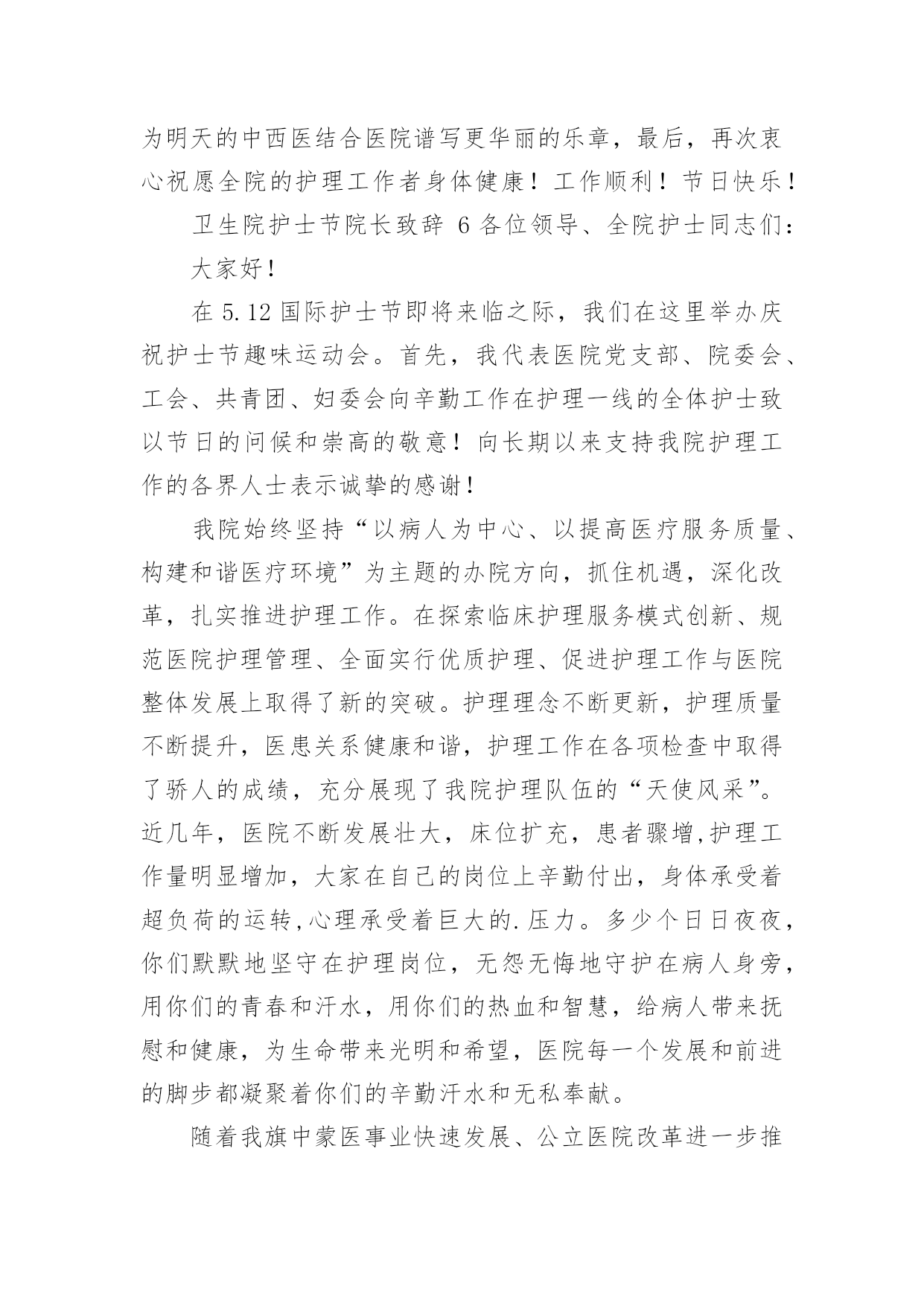 为明天的中西医结合医院谱写更华丽的乐章，最后，再次衷心祝愿全院的护理工作者身体健康！工作顺利！节日快乐！

卫生院护士节院长致辞 6 各位领导、全院护士同志们：

大家好！

在 5.12 国际护士节即将来临之际，我们在这里举办庆祝护士节趣味运动会。首先，我代表医院党支部、院委会、工会、共青团、妇委会向辛勤工作在护理一线的全体护士致以节日的问候和崇高的敬意！向长期以来支持我院护理工作的各界人士表示诚挚的感谢！

我院始终坚持“以病人为中心、以提高医疗服务质量、构建和谐医疗环境”为主题的办院方向，抓住机遇，深化改革，扎实推进护理工作。在探索临床护理服务模式创新、规范医院护理管理、全面实行优质护理、促进护理工作与医院整体发展上取得了新的突破。护理理念不断更新，护理质量不断提升，医患关系健康和谐，护理工作在各项检查中取得了骄人的成绩，充分展现了我院护理队伍的“天使风采”。近几年，医院不断发展壮大，床位扩充，患者骤增,护理工作量明显增加，大家在自己的岗位上辛勤付出，身体承受着超负荷的运转,心理承受着巨大的.压力。多少个日日夜夜，你们默默地坚守在护理岗位，无怨无悔地守护在病人身旁，用你们的青春和汗水，用你们的热血和智慧，给病人带来抚慰和健康，为生命带来光明和希望，医院每一个发展和前进的脚步都凝聚着你们的辛勤汗水和无私奉献。

随着我旗中蒙医事业快速发展、公立医院改革进一步推